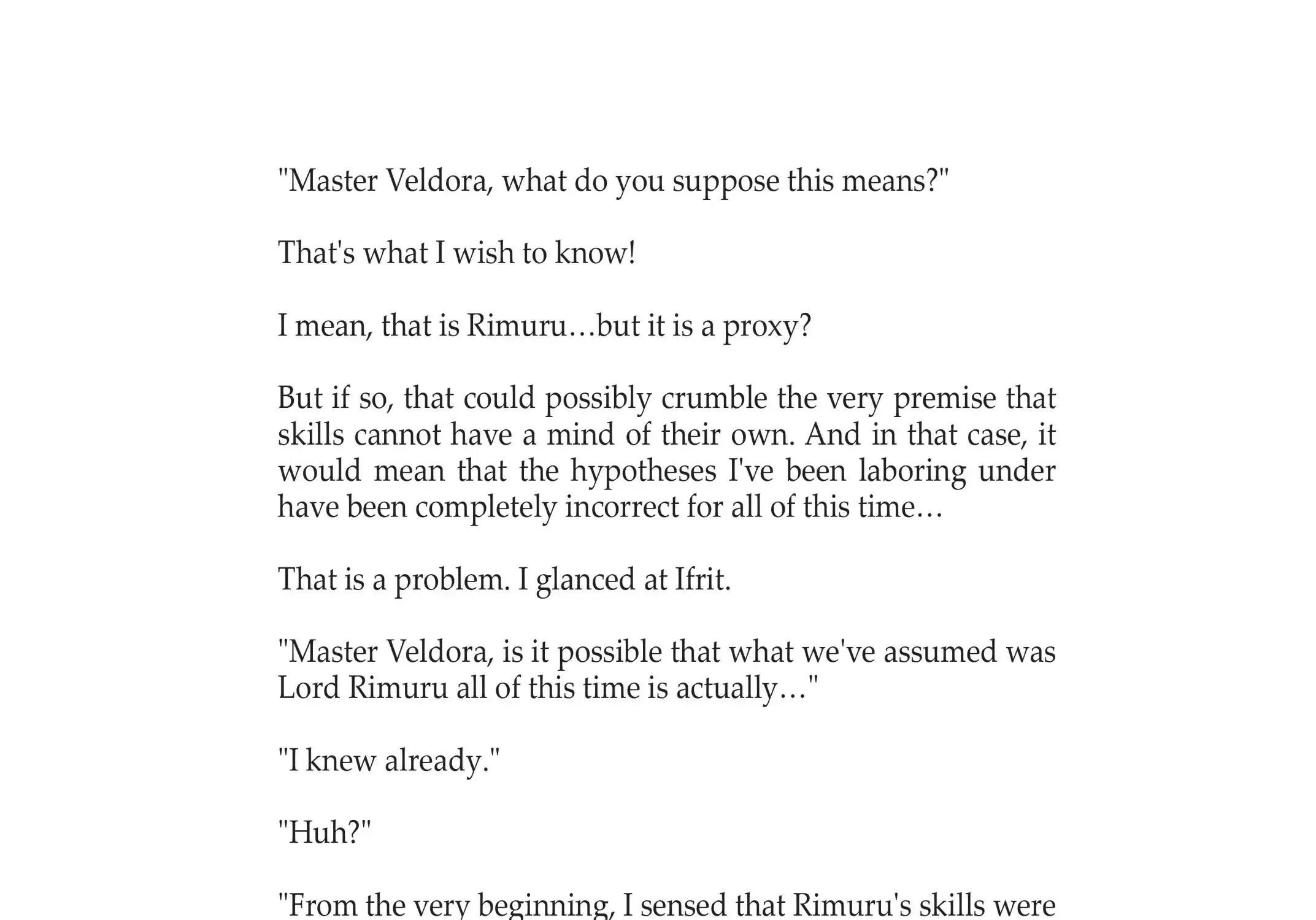 "Master Veldora, what do you suppose this means?"

That's what I wish to know!

I mean, that is Rimuru…but it is a proxy?

But if so, that could possibly crumble the very premise that skills cannot have a mind of their own. And in that case, it would mean that the hypotheses I've been laboring under have been completely incorrect for all of this time…

That is a problem. I glanced at Ifrit.

"Master Veldora, is it possible that what we've assumed was Lord Rimuru all of this time is actually…"

"I knew already."

"Huh?"

"From the very beginning, I sensed that Rimuru's skills were